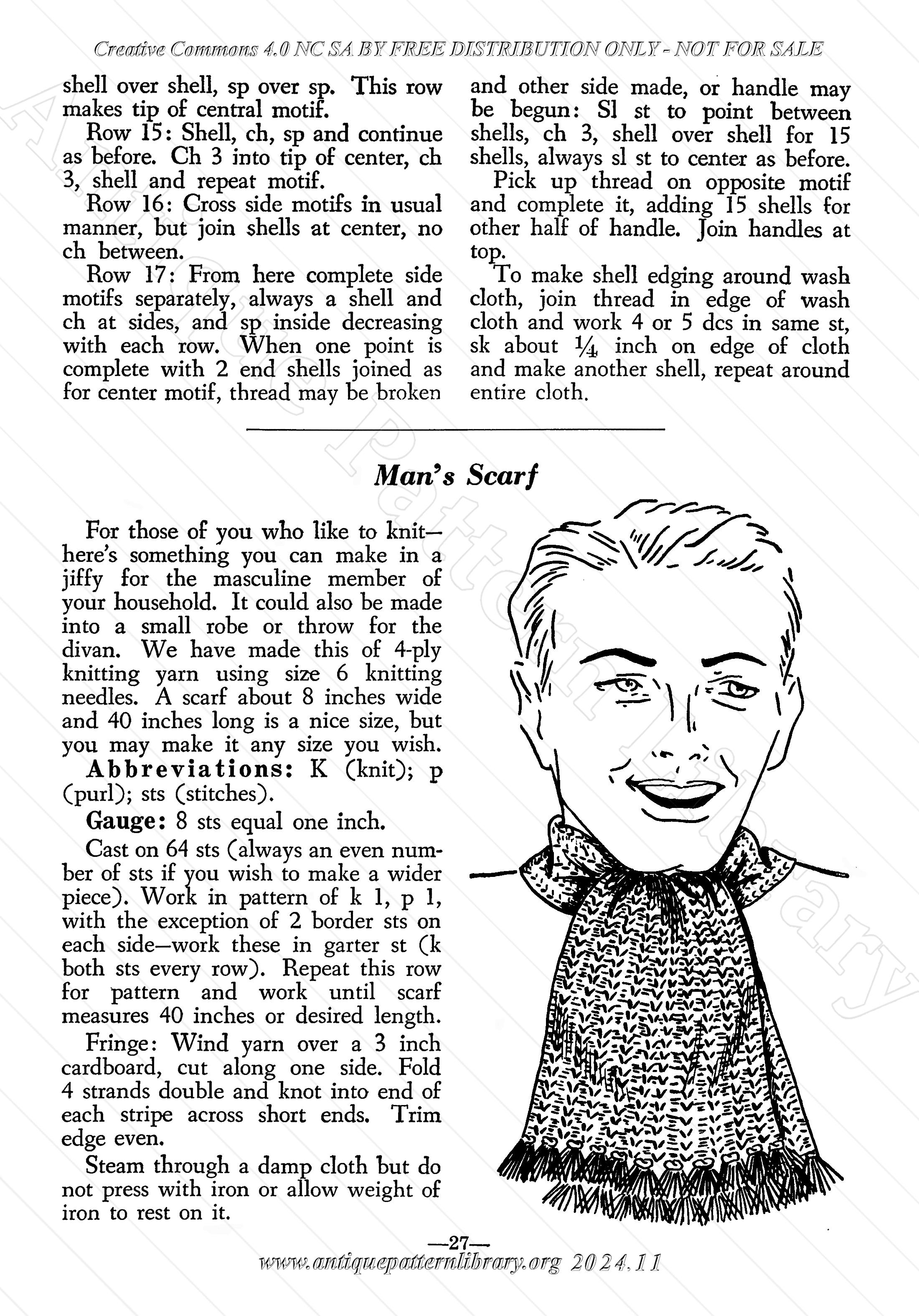 Creative Commons 4.0 NC SA BY FREE DISTRIBUTION ONLY - NOT FOR SALE

shell over shell, sp over sp. This row makes tip of central motif.

Row 15: Shell, ch, sp and continue as before. Ch 3 into tip of center, ch 3, shell and repeat motif.

Row 16: Cross side motifs in usual manner, but join shells at center, no ch between.

Row 17: From here complete side motifs separately, always a shell and ch at sides, and sp inside decreasing with each row. When one point is complete with 2 end shells joined as for center motif, thread may be broken and other side made, or handle may be begun: Sl st to point between shells, ch 3, shell over shell for 15 shells, always sl st to center as before.

Pick up thread on opposite motif and complete it, adding 15 shells for other half of handle. Join handles at top.

To make shell edging around wash cloth, join thread in edge of wash cloth and work 4 or 5 dcs in same st, sk about $\frac{1}{4}$ inch on edge of cloth and make another shell, repeat around entire cloth.

Man's Scarf

For those of you who like to knit—here's something you can make in a jiffy for the masculine member of your household. It could also be made into a small robe or throw for the divan. We have made this of 4-ply knitting yarn using size 6 knitting needles. A scarf about 8 inches wide and 40 inches long is a nice size, but you may make it any size you wish.

Abbreviations: K (knit); p (purl); sts (stitches).

Gauge: 8 sts equal one inch.

Cast on 64 sts (always an even number of sts if you wish to make a wider piece). Work in pattern of k 1, p 1, with the exception of 2 border sts on each side—work these in garter st (k both sts every row). Repeat this row for pattern and work until scarf measures 40 inches or desired length.

Fringe: Wind yarn over a 3 inch cardboard, cut along one side. Fold 4 strands double and knot into end of each stripe across short ends. Trim edge even.

Steam through a damp cloth but do not press with iron or allow weight of iron to rest on it.

—27—
www.antiquepatternlibrary.org 2024.11